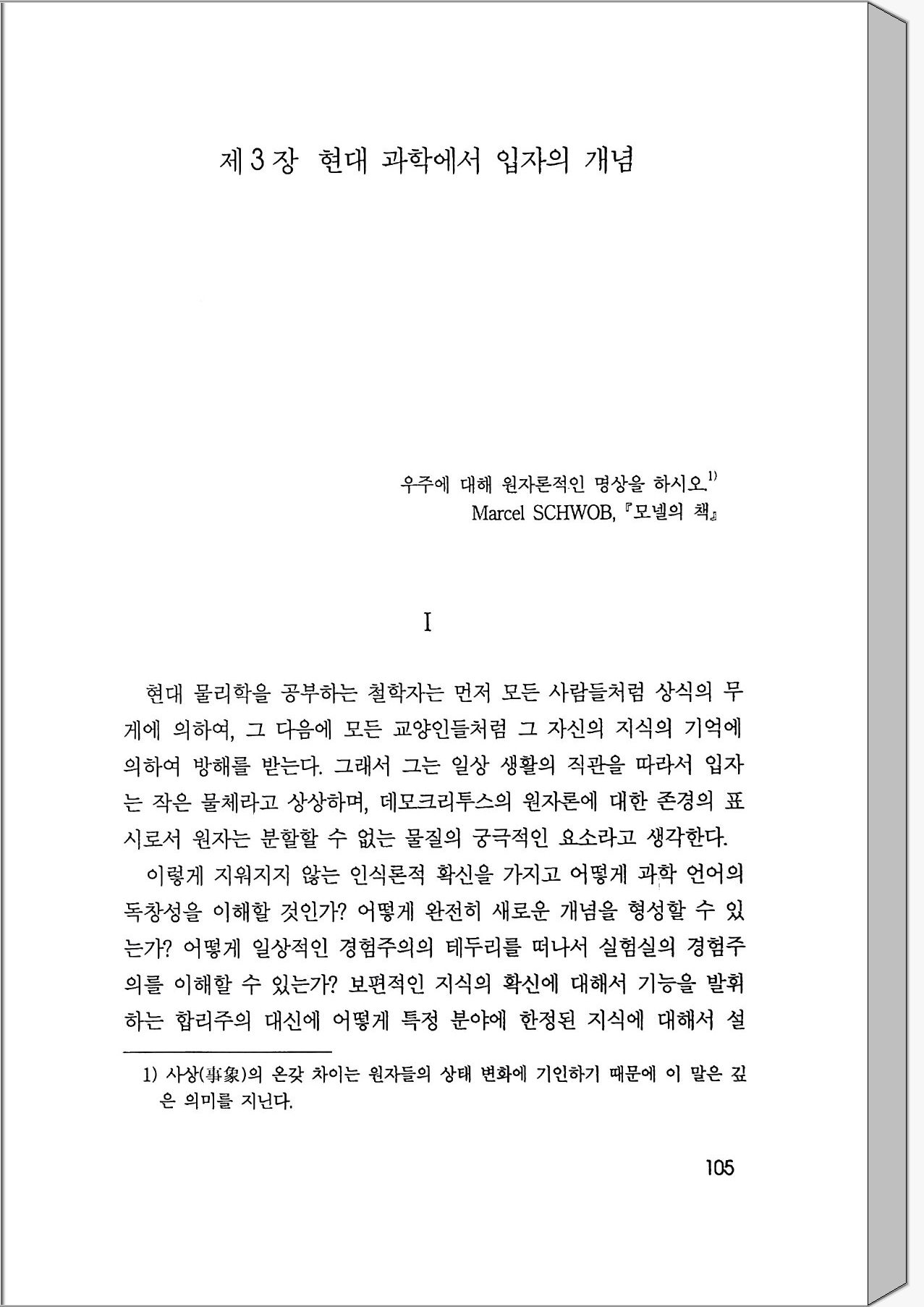 제 3 장 현대 과학에서 입자의 개념

우주에 대해 원자론적인 명상을 하시오.$^{1)}$
Marcel SCHWOB, 『모넬의 책』

I

현대 물리학을 공부하는 철학자는 먼저 모든 사람들처럼 상식의 무게에 의하여, 그 다음에 모든 교양인들처럼 그 자신의 지식의 기억에 의하여 방해를 받는다. 그래서 그는 일상 생활의 직관을 따라서 입자는 작은 물체라고 상상하며, 데모크리투스의 원자론에 대한 존경의 표시로서 원자는 분할할 수 없는 물질의 궁극적인 요소라고 생각한다.

이렇게 지워지지 않는 인식론적 확신을 가지고 어떻게 과학 언어의 독창성을 이해할 것인가? 어떻게 완전히 새로운 개념을 형성할 수 있는가? 어떻게 일상적인 경험주의의 테두리를 떠나서 실험실의 경험주의를 이해할 수 있는가? 보편적인 지식의 확신에 대해서 기능을 발휘하는 합리주의 대신에 어떻게 특정 분야에 한정된 지식에 대해서 설

1) 사상(事象)의 온갖 차이는 원자들의 상태 변화에 기인하기 때문에 이 말은 깊은 의미를 지닌다.

105